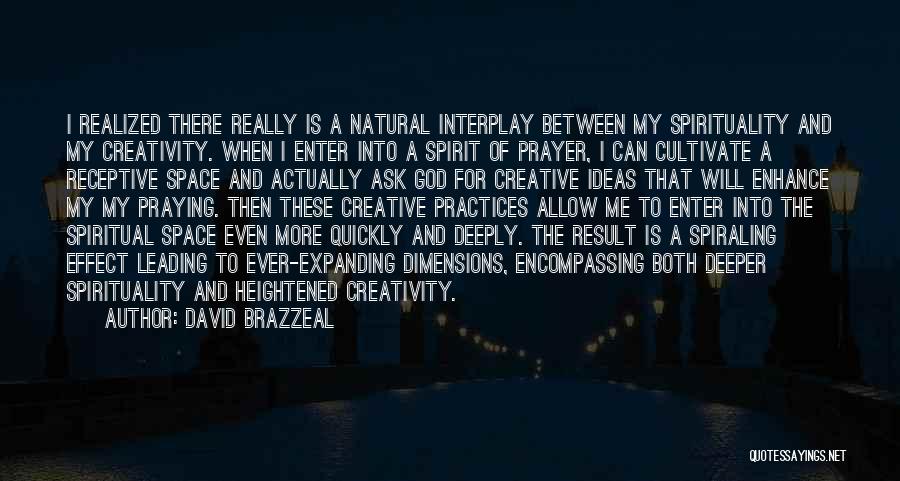 I REALIZED THERE REALLY IS A NATURAL INTERPLAY BETWEEN MY SPIRITUALITY AND MY CREATIVITY. WHEN I ENTER INTO A SPIRIT OF PRAYER, I CAN CULTIVATE A RECEPTIVE SPACE AND ACTUALLY ASK GOD FOR CREATIVE IDEAS THAT WILL ENHANCE MY MY PRAYING. THEN THESE CREATIVE PRACTICES ALLOW ME TO ENTER INTO THE SPIRITUAL SPACE EVEN MORE QUICKLY AND DEEPLY. THE RESULT IS A SPIRALING EFFECT LEADING TO EVER-EXPANDING DIMENSIONS, ENCOMPASSING BOTH DEEPER SPIRITUALITY AND HEIGHTENED CREATIVITY.

AUTHOR: DAVID BRAZZEAL

QUOTESSAYINGS.NET